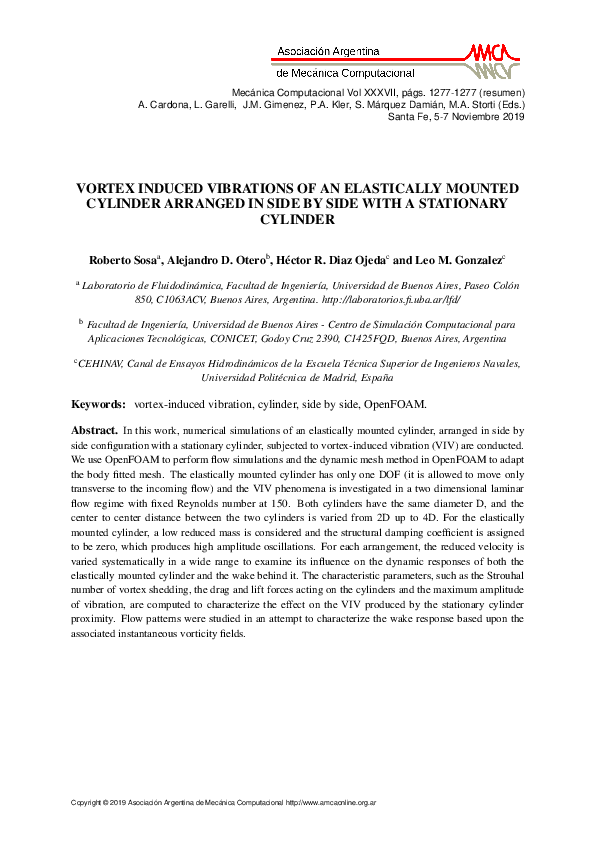 Asociación Argentina
de Mecánica Computacional

AMCA

Mecánica Computacional Vol XXXVII, págs. 1277-1277 (resumen)
A. Cardona, L. Garelli, J.M. Gimenez, P.A. Kler, S. Márquez Damián, M.A. Storti (Eds.)
Santa Fe, 5-7 Noviembre 2019

VORTEX INDUCED VIBRATIONS OF AN ELASTICALLY MOUNTED CYLINDER ARRANGED IN SIDE BY SIDE WITH A STATIONARY CYLINDER

Roberto Sosa$^a$, Alejandro D. Otero$^b$, Héctor R. Diaz Ojeda$^c$ and Leo M. Gonzalez$^c$

$^a$ Laboratorio de Fluidodinámica, Facultad de Ingeniería, Universidad de Buenos Aires, Paseo Colón 850, C1063ACV, Buenos Aires, Argentina. http://laboratorios.fi.uba.ar/lfd/

$^b$ Facultad de Ingeniería, Universidad de Buenos Aires - Centro de Simulación Computacional para Aplicaciones Tecnológicas, CONICET, Godoy Cruz 2390, C1425FQD, Buenos Aires, Argentina

$^c$CEHINAV, Canal de Ensayos Hidrodinámicos de la Escuela Técnica Superior de Ingenieros Navales, Universidad Politécnica de Madrid, España

Keywords: vortex-induced vibration, cylinder, side by side, OpenFOAM.

Abstract. In this work, numerical simulations of an elastically mounted cylinder, arranged in side by side configuration with a stationary cylinder, subjected to vortex-induced vibration (VIV) are conducted. We use OpenFOAM to perform flow simulations and the dynamic mesh method in OpenFOAM to adapt the body fitted mesh. The elastically mounted cylinder has only one DOF (it is allowed to move only transverse to the incoming flow) and the VIV phenomena is investigated in a two dimensional laminar flow regime with fixed Reynolds number at 150. Both cylinders have the same diameter D, and the center to center distance between the two cylinders is varied from 2D up to 4D. For the elastically mounted cylinder, a low reduced mass is considered and the structural damping coefficient is assigned to be zero, which produces high amplitude oscillations. For each arrangement, the reduced velocity is varied systematically in a wide range to examine its influence on the dynamic responses of both the elastically mounted cylinder and the wake behind it. The characteristic parameters, such as the Strouhal number of vortex shedding, the drag and lift forces acting on the cylinders and the maximum amplitude of vibration, are computed to characterize the effect on the VIV produced by the stationary cylinder proximity. Flow patterns were studied in an attempt to characterize the wake response based upon the associated instantaneous vorticity fields.

Copyright © 2019 Asociación Argentina de Mecánica Computacional http://www.amcaonline.org.ar